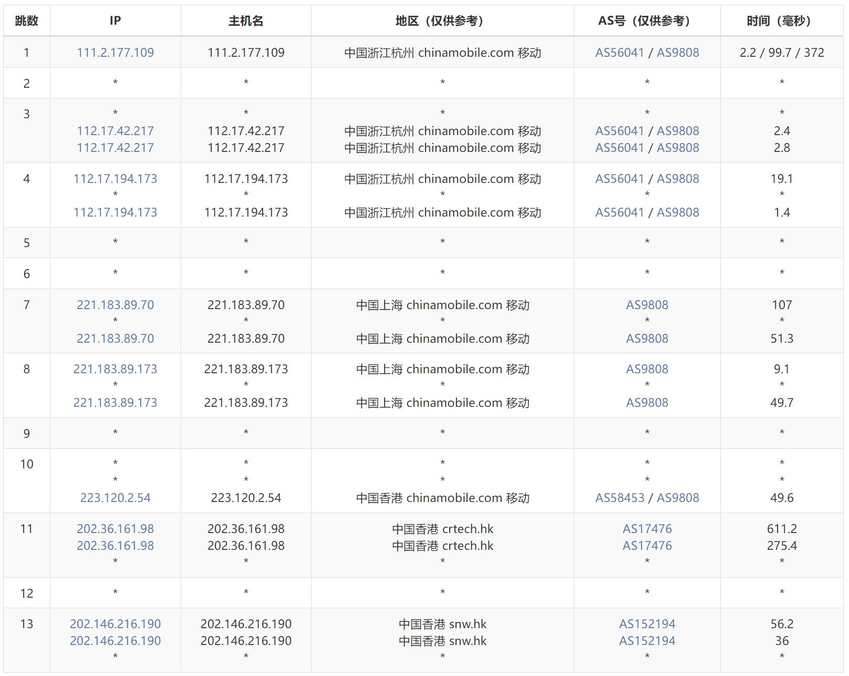 | 跳数 | IP | 主机名 | 地区（仅供参考） | AS号（仅供参考） | 时间（毫秒） |
|---|---|---|---|---|---|
| 1 | 111.2.177.109 | 111.2.177.109 | 中国浙江杭州 chinamobile.com 移动 | AS56041 / AS9808 | 2.2 / 99.7 / 372 |
| 2 | * | * | * | * | * |
| 3 | * 112.17.42.217 112.17.42.217 | * 112.17.42.217 112.17.42.217 | * 中国浙江杭州 chinamobile.com 移动 中国浙江杭州 chinamobile.com 移动 | * AS56041 / AS9808 AS56041 / AS9808 | * 2.4 2.8 |
| 4 | 112.17.194.173 * 112.17.194.173 | 112.17.194.173 * 112.17.194.173 | 中国浙江杭州 chinamobile.com 移动 * 中国浙江杭州 chinamobile.com 移动 | AS56041 / AS9808 * AS56041 / AS9808 | 19.1 * 1.4 |
| 5 | * | * | * | * | * |
| 6 | * | * | * | * | * |
| 7 | 221.183.89.70 * 221.183.89.70 | 221.183.89.70 * 221.183.89.70 | 中国上海 chinamobile.com 移动 * 中国上海 chinamobile.com 移动 | AS9808 * AS9808 | 107 * 51.3 |
| 8 | 221.183.89.173 * 221.183.89.173 | 221.183.89.173 * 221.183.89.173 | 中国上海 chinamobile.com 移动 * 中国上海 chinamobile.com 移动 | AS9808 * AS9808 | 9.1 * 49.7 |
| 9 | * | * | * | * | * |
| 10 | * * 223.120.2.54 | * * 223.120.2.54 | * * 中国香港 chinamobile.com 移动 | * * AS58453 / AS9808 | * * 49.6 |
| 11 | 202.36.161.98 202.36.161.98 * | 202.36.161.98 202.36.161.98 * | 中国香港 crtech.hk 中国香港 crtech.hk * | AS17476 AS17476 * | 611.2 275.4 * |
| 12 | * | * | * | * | * |
| 13 | 202.146.216.190 202.146.216.190 * | 202.146.216.190 202.146.216.190 * | 中国香港 snw.hk 中国香港 snw.hk * | AS152194 AS152194 * | 56.2 36 * |